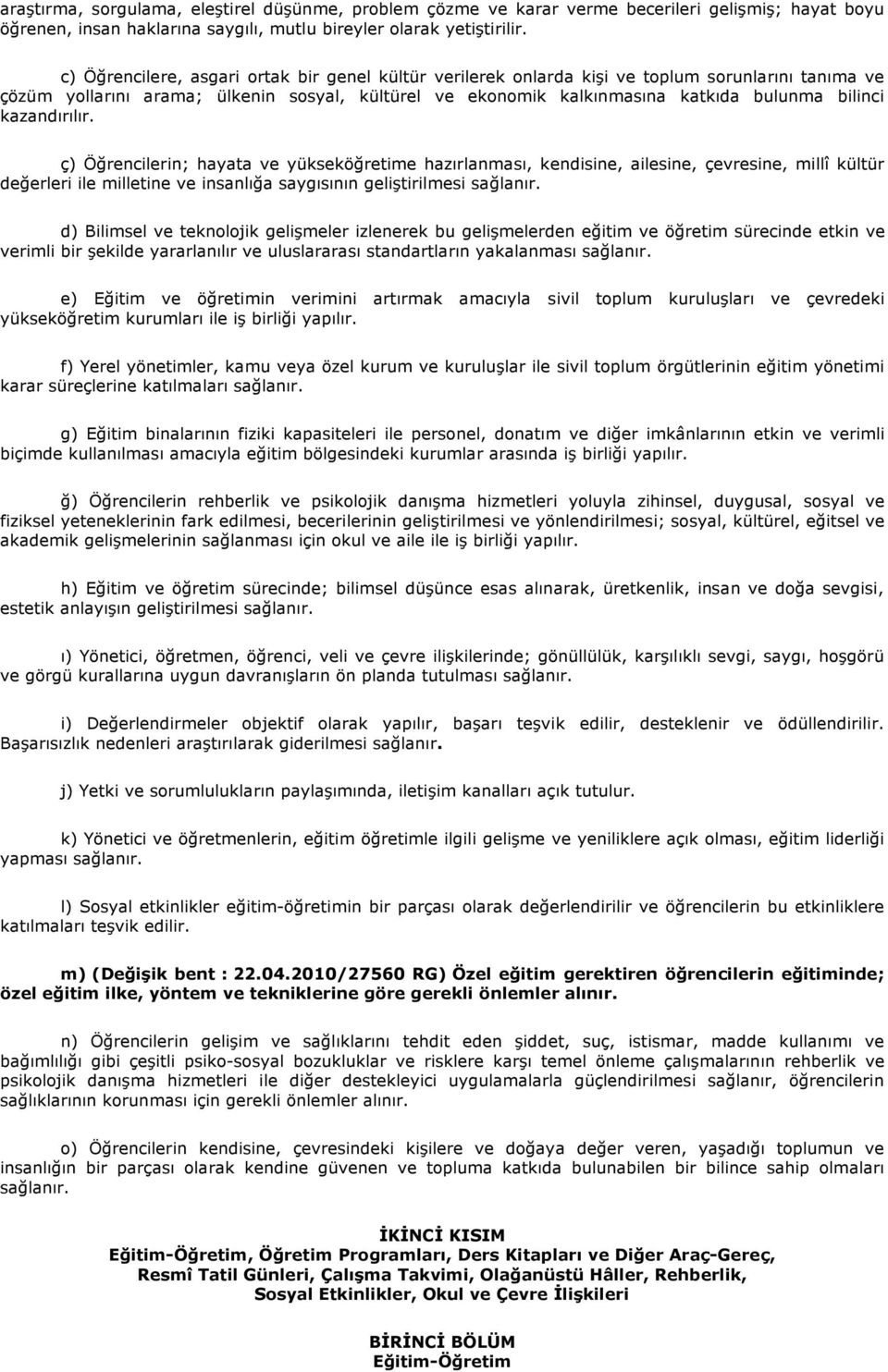 araştırma, sorgulama, eleştirel düşünme, problem çözme ve karar verme becerileri gelişmiş; hayat boyu öğrenen, insan haklarına saygılı, mutlu bireyler olarak yetiştirilir.

c) Öğrencilere, asgari ortak bir genel kültür verilerek onlarda kişi ve toplum sorunlarını tanıma ve çözüm yollarını arama; ülkenin sosyal, kültürel ve ekonomik kalkınmasına katkıda bulunma bilinci kazandırılır.

ç) Öğrencilerin; hayata ve yükseköğretime hazırlanması, kendisine, ailesine, çevresine, millî kültür değerleri ile milletine ve insanlığa saygısının geliştirilmesi sağlanır.

d) Bilimsel ve teknolojik gelişmeler izlenerek bu gelişmelerden eğitim ve öğretim sürecinde etkin ve verimli bir şekilde yararlanılır ve uluslararası standartların yakalanması sağlanır.

e) Eğitim ve öğretimin verimini artırmak amacıyla sivil toplum kuruluşları ve çevredeki yükseköğretim kurumları ile iş birliği yapılır.

f) Yerel yönetimler, kamu veya özel kurum ve kuruluşlar ile sivil toplum örgütlerinin eğitim yönetimi karar süreçlerine katılmaları sağlanır.

g) Eğitim binalarının fiziki kapasiteleri ile personel, donatım ve diğer imkânlarının etkin ve verimli biçimde kullanılması amacıyla eğitim bölgesindeki kurumlar arasında iş birliği yapılır.

ğ) Öğrencilerin rehberlik ve psikolojik danışma hizmetleri yoluyla zihinsel, duygusal, sosyal ve fiziksel yeteneklerinin fark edilmesi, becerilerinin geliştirilmesi ve yönlendirilmesi; sosyal, kültürel, eğitsel ve akademik gelişmelerinin sağlanması için okul ve aile ile iş birliği yapılır.

h) Eğitim ve öğretim sürecinde; bilimsel düşünce esas alınarak, üretkenlik, insan ve doğa sevgisi, estetik anlayışın geliştirilmesi sağlanır.

ı) Yönetici, öğretmen, öğrenci, veli ve çevre ilişkilerinde; gönüllülük, karşılıklı sevgi, saygı, hoşgörü ve görgü kurallarına uygun davranışların ön planda tutulması sağlanır.

i) Değerlendirmeler objektif olarak yapılır, başarı teşvik edilir, desteklenir ve ödüllendirilir. Başarısızlık nedenleri araştırılarak giderilmesi sağlanır.

j) Yetki ve sorumlulukların paylaşımında, iletişim kanalları açık tutulur.

k) Yönetici ve öğretmenlerin, eğitim öğretimle ilgili gelişme ve yeniliklere açık olması, eğitim liderliği yapması sağlanır.

l) Sosyal etkinlikler eğitim-öğretimin bir parçası olarak değerlendirilir ve öğrencilerin bu etkinliklere katılmaları teşvik edilir.

m) (Değişik bent : 22.04.2010/27560 RG) Özel eğitim gerektiren öğrencilerin eğitiminde; özel eğitim ilke, yöntem ve tekniklerine göre gerekli önlemler alınır.

n) Öğrencilerin gelişim ve sağlıklarını tehdit eden şiddet, suç, istismar, madde kullanımı ve bağımlılığı gibi çeşitli psiko-sosyal bozukluklar ve risklere karşı temel önleme çalışmalarının rehberlik ve psikolojik danışma hizmetleri ile diğer destekleyici uygulamalarla güçlendirilmesi sağlanır, öğrencilerin sağlıklarının korunması için gerekli önlemler alınır.

o) Öğrencilerin kendisine, çevresindeki kişilere ve doğaya değer veren, yaşadığı toplumun ve insanlığın bir parçası olarak kendine güvenen ve topluma katkıda bulunabilen bir bilince sahip olmaları sağlanır.

İKİNCİ KISIM
Eğitim-Öğretim, Öğretim Programları, Ders Kitapları ve Diğer Araç-Gereç, Resmî Tatil Günleri, Çalışma Takvimi, Olağanüstü Hâller, Rehberlik, Sosyal Etkinlikler, Okul ve Çevre İlişkileri

BİRİNCİ BÖLÜM
Eğitim-Öğretim